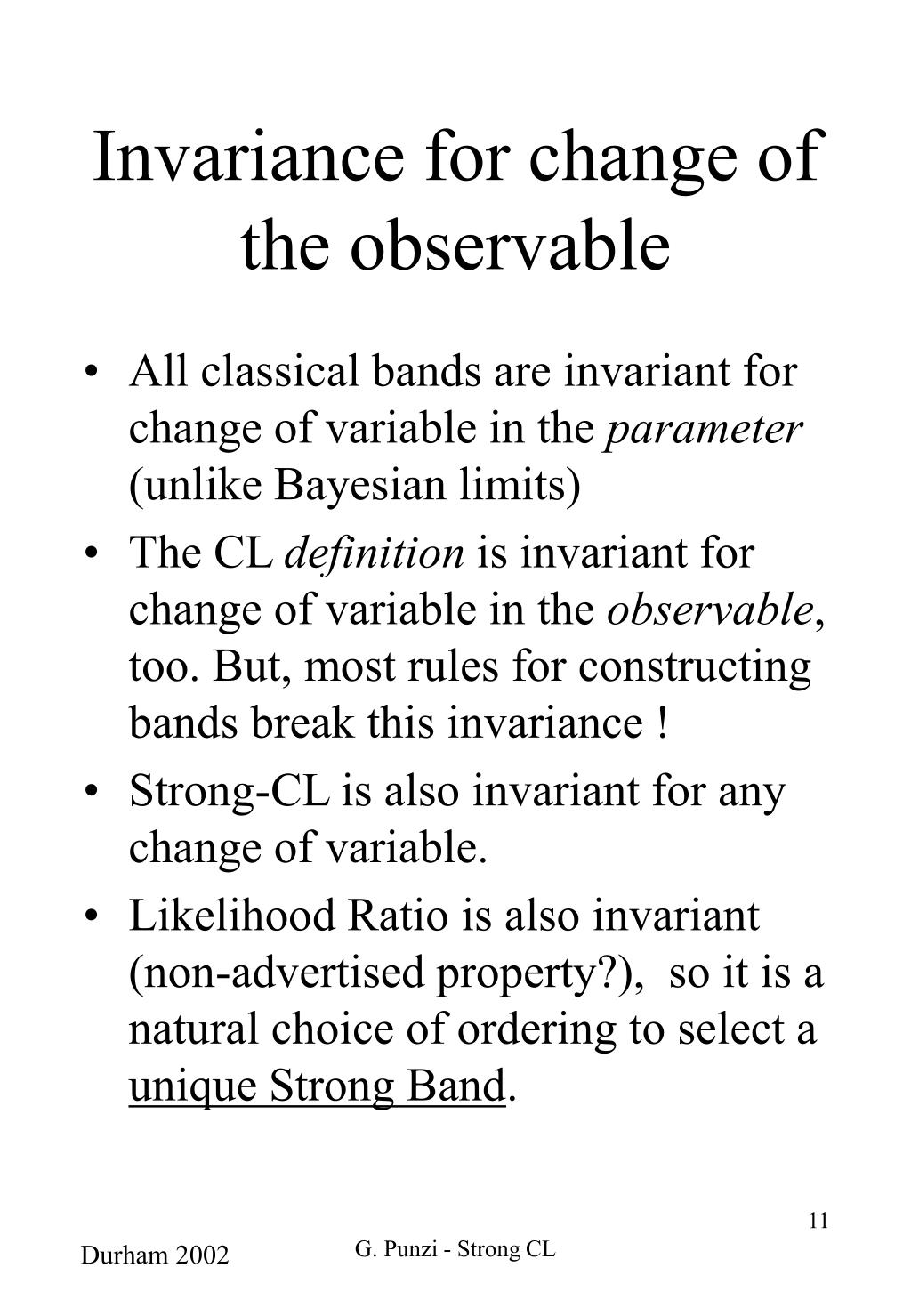 Invariance for change of the observable

• All classical bands are invariant for change of variable in the parameter (unlike Bayesian limits)
• The CL definition is invariant for change of variable in the observable, too. But, most rules for constructing bands break this invariance !
• Strong-CL is also invariant for any change of variable.
• Likelihood Ratio is also invariant (non-advertised property?), so it is a natural choice of ordering to select a unique Strong Band.

11

Durham 2002

G. Punzi - Strong CL